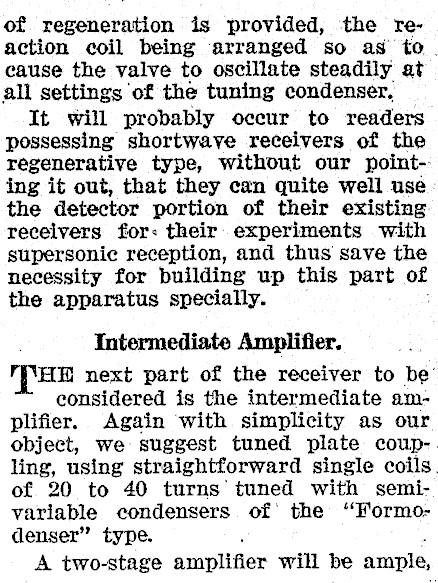 of regeneration is provided, the reaction coil being arranged so as to cause the valve to oscillate steadily at all settings of the tuning condenser.

It will probably occur to readers possessing shortwave receivers of the regenerative type, without our pointing it out, that they can quite well use the detector portion of their existing receivers for their experiments with supersonic reception, and thus save the necessity for building up this part of the apparatus specially.

Intermediate Amplifier.

THE next part of the receiver to be considered is the intermediate amplifier. Again with simplicity as our object, we suggest tuned plate coupling, using straightforward single coils of 20 to 40 turns tuned with semi-variable condensers of the "Formodenser" type.

A two-stage amplifier will be ample,